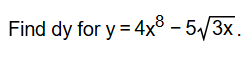 Find dy for $y = 4x^8 - 5\sqrt{3x}$.